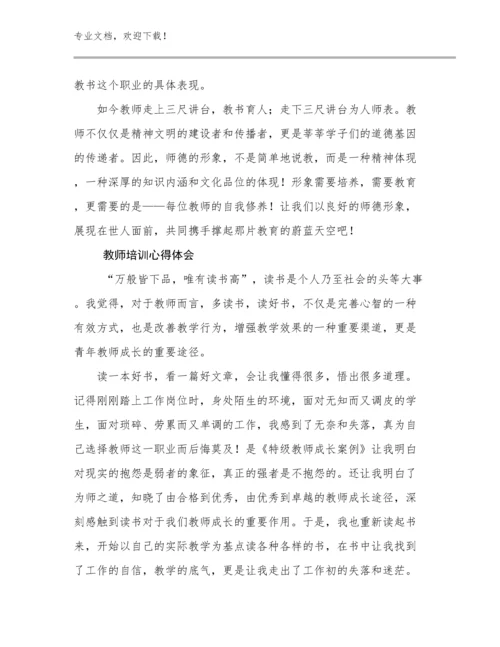 专业文档，欢迎下载！

教书这个职业的具体表现。

如今教师走上三尺讲台，教书育人；走下三尺讲台为人师表。教师不仅仅是精神文明的建设者和传播者，更是莘莘学子们的道德基因的传递者。因此，师德的形象，不是简单地说教，而是一种精神体现，一种深厚的知识内涵和文化品位的体现！形象需要培养，需要教育，更需要的是——每位教师的自我修养！让我们以良好的师德形象，展现在世人面前，共同携手撑起那片教育的蔚蓝天空吧！

教师培训心得体会

“万般皆下品，唯有读书高”，读书是个人乃至社会的头等大事。我觉得，对于教师而言，多读书，读好书，不仅是完善心智的一种有效方式，也是改善教学行为，增强教学效果的一种重要渠道，更是青年教师成长的重要途径。

读一本好书，看一篇好文章，会让我懂得很多，悟出很多道理。记得刚刚踏上工作岗位时，身处陌生的环境，面对无知而又调皮的学生，面对琐碎、劳累而又单调的工作，我感到了无奈和失落，真为自己选择教师这一职业而后悔莫及！是《特级教师成长案例》让我明白对现实的抱怨是弱者的象征，真正的强者是不抱怨的。还让我明白了为师之道，知晓了由合格到优秀，由优秀到卓越的教师成长途径，深刻感触到读书对于我们教师成长的重要作用。于是，我也重新读起书来，开始以自己的实际教学为基点读各种各样的书，在书中让我找到了工作的自信，教学的底气，更是让我走出了工作初的失落和迷茫。